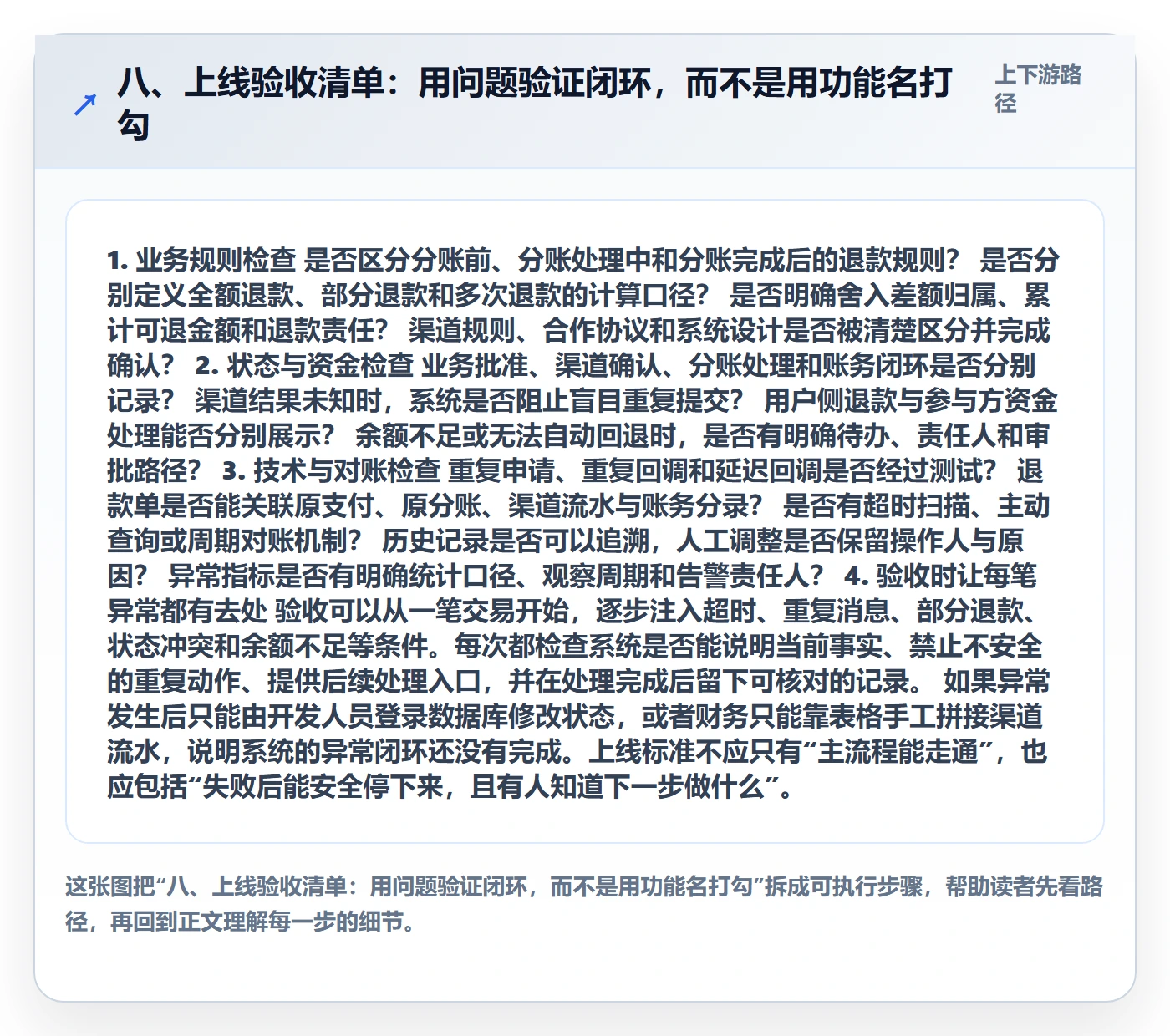 八、上线验收清单：用问题验证闭环，而不是用功能名打勾

上下游路径

1. 业务规则检查 是否区分分账前、分账处理中和分账完成后的退款规则？ 是否分别定义全额退款、部分退款和多次退款的计算口径？ 是否明确舍入差额归属、累计可退金额和退款责任？ 渠道规则、合作协议和系统设计是否被清楚区分并完成确认？ 2. 状态与资金检查 业务批准、渠道确认、分账处理和账务闭环是否分别记录？ 渠道结果未知时，系统是否阻止盲目重复提交？ 用户侧退款与参与方资金处理能否分别展示？ 余额不足或无法自动回退时，是否有明确待办、责任人和审批路径？ 3. 技术与对账检查 重复申请、重复回调和延迟回调是否经过测试？ 退款单是否能关联原支付、原分账、渠道流水与账务分录？ 是否有超时扫描、主动查询或周期对账机制？ 历史记录是否可以追溯，人工调整是否保留操作人与原因？ 异常指标是否有明确统计口径、观察周期和告警责任人？ 4. 验收时让每笔异常都有去处 验收可以从一笔交易开始，逐步注入超时、重复消息、部分退款、状态冲突和余额不足等条件。每次都检查系统是否能说明当前事实、禁止不安全的重复动作、提供后续处理入口，并在处理完成后留下可核对的记录。 如果异常发生后只能由开发人员登录数据库修改状态，或者财务只能靠表格手工拼接渠道流水，说明系统的异常闭环还没有完成。上线标准不应只有“主流程能走通”，也应包括“失败后能安全停下来，且有人知道下一步做什么”。

这张图把“八、上线验收清单：用问题验证闭环，而不是用功能名打勾”拆成可执行步骤，帮助读者先看路径，再回到正文理解每一步的细节。